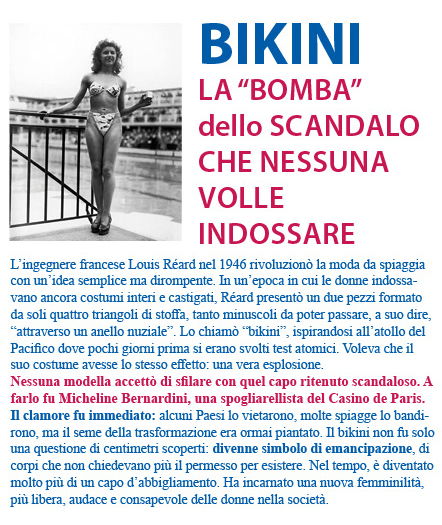 BIKINI
LA “BOMBA” dello SCANDALO CHE NESSUNA VOLLE INDOSSARE

L’ingegnere francese Louis Réard nel 1946 rivoluzionò la moda da spiaggia con un’idea semplice ma dirompente. In un’epoca in cui le donne indossavano ancora costumi interi e castigati, Réard presentò un due pezzi formato da soli quattro triangoli di stoffa, tanto minuscoli da poter passare, a suo dire, “attraverso un anello nuziale”. Lo chiamò “bikini”, ispirandosi all’atollo del Pacifico dove pochi giorni prima si erano svolti test atomici. Voleva che il suo costume avesse lo stesso effetto: una vera esplosione.
Nessuna modella accettò di sfilare con quel capo ritenuto scandaloso. A farlo fu Micheline Bernardini, una spogliarellista del Casino de Paris.
Il clamore fu immediato: alcuni Paesi lo vietarono, molte spiagge lo bandirono, ma il seme della trasformazione era ormai piantato. Il bikini non fu solo una questione di centimetri scoperti: divenne simbolo di emancipazione, di corpi che non chiedevano più il permesso per esistere. Nel tempo, è diventato molto più di un capo d’abbigliamento. Ha incarnato una nuova femminilità, più libera, audace e consapevole delle donne nella società.